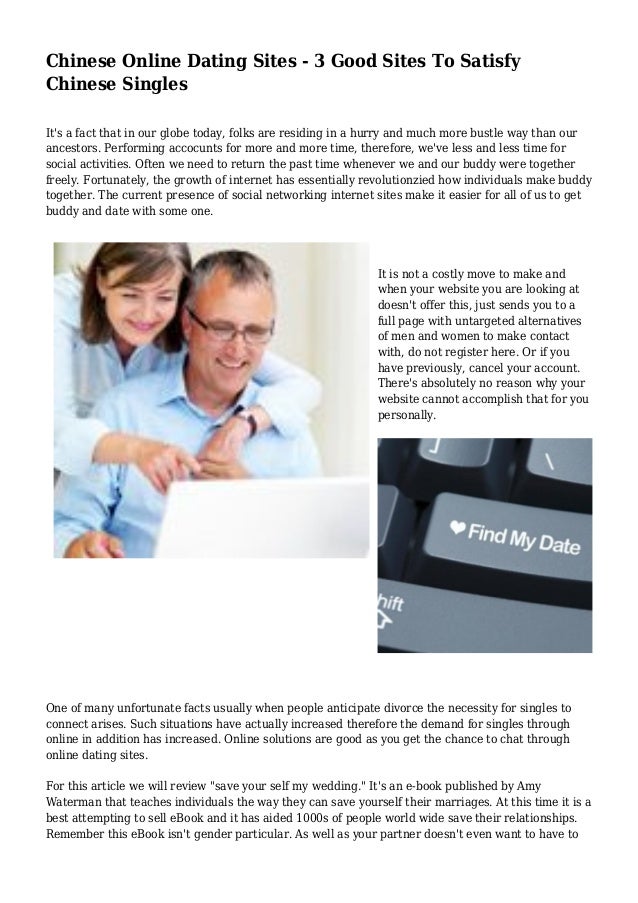 Chinese Online Dating Sites - 3 Good Sites To Satisfy Chinese Singles

It's a fact that in our globe today, folks are residing in a hurry and much more bustle way than our ancestors. Performing accocunts for more and more time, therefore, we've less and less time for social activities. Often we need to return the past time whenever we and our buddy were together freely. Fortunately, the growth of internet has essentially revolutionzied how individuals make buddy together. The current presence of social networking internet sites make it easier for all of us to get buddy and date with some one.

It is not a costly move to make and when your website you are looking at doesn't offer this, just sends you to a full page with untargeted alternatives of men and women to make contact with, do not register here. Or if you have previously, cancel your account. There's absolutely no reason why your website cannot accomplish that for you personally.

Find My Date

hift

One of many unfortunate facts usually when people anticipate divorce the necessity for singles to connect arises. Such situations have actually increased therefore the demand for singles through online in addition has increased. Online solutions are good as you get the chance to chat through online dating sites.

For this article we will review "save your self my wedding." It's an e-book published by Amy Waterman that teaches individuals the way they can save yourself their marriages. At this time it is a best attempting to sell eBook and it has aided 1000s of people world wide save their relationships. Remember this eBook isn't gender particular. As well as your partner doesn't even want to have to